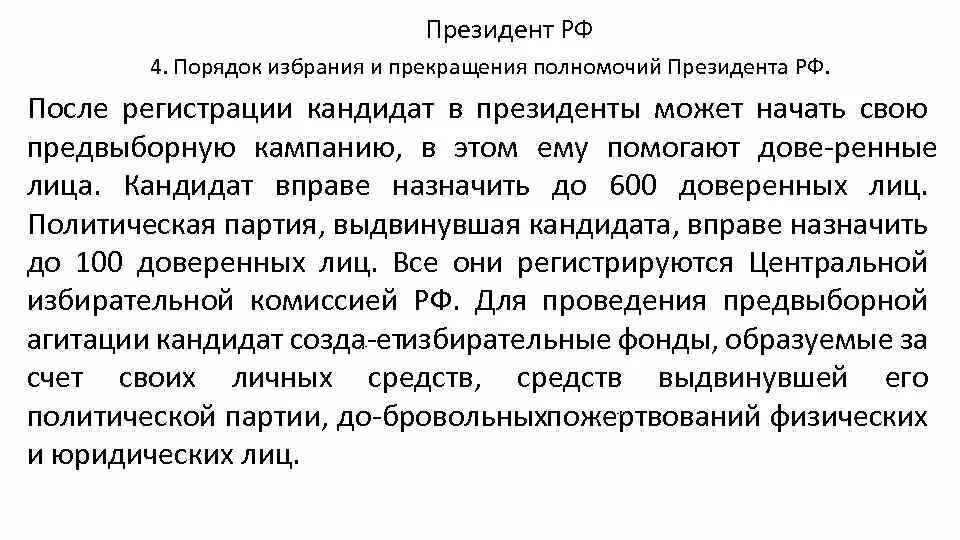 Президент РФ

4. Порядок избрания и прекращения полномочий Президента РФ.

После регистрации кандидат в президенты может начать свою предвыборную кампанию, в этом ему помогают дове-ренные лица. Кандидат вправе назначить до 600 доверенных лиц. Политическая партия, выдвинувшая кандидата, вправе назначить до 100 доверенных лиц. Все они регистрируются Центральной избирательной комиссией РФ. Для проведения предвыборной агитации кандидат созда-етизбирательные фонды, образуемые за счет своих личных средств, средств выдвинувшей его политической партии, до-бровольныхпожертвований физических и юридических лиц.